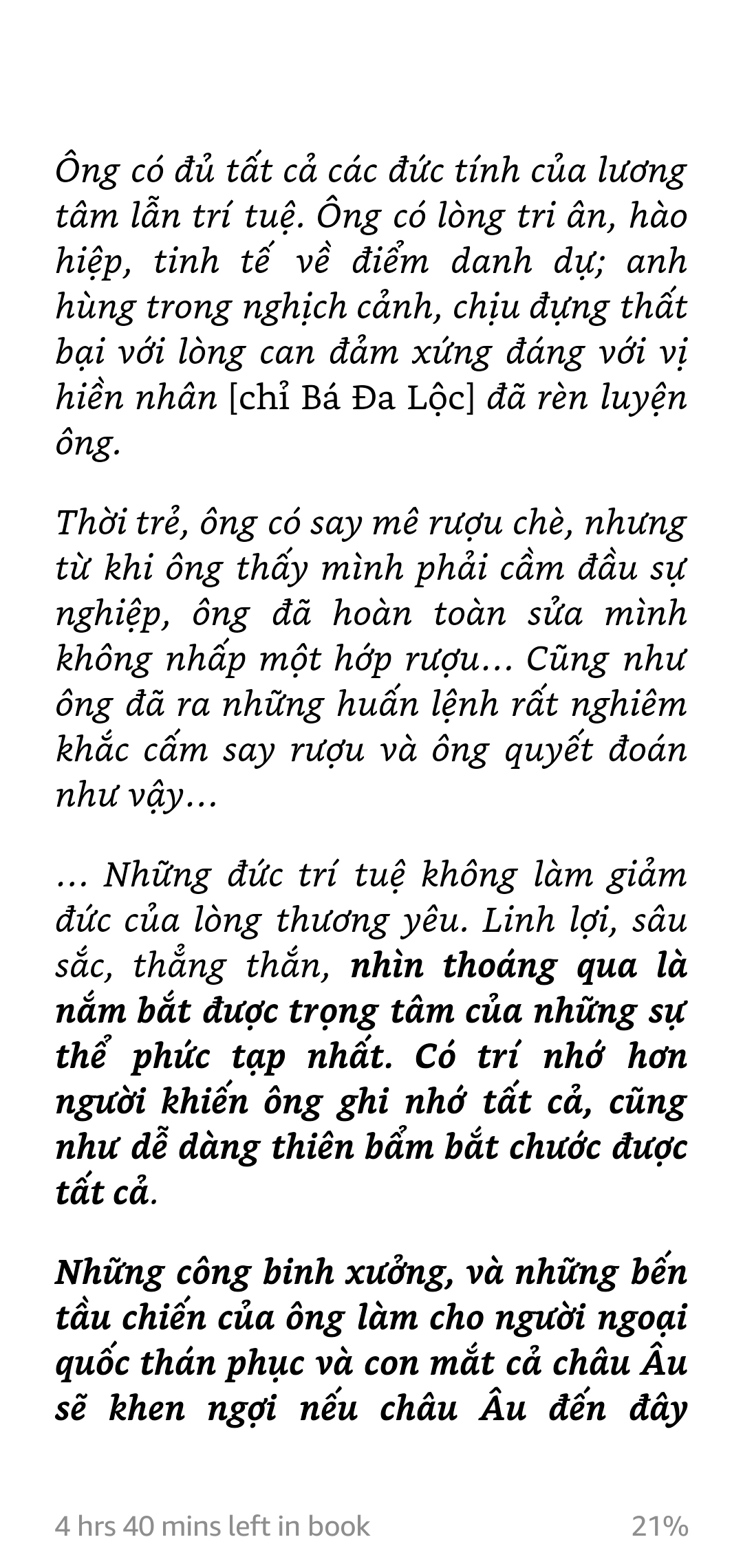 Ông có đủ tất cả các đức tính của lương tâm lẫn trí tuệ. Ông có lòng tri ân, hào hiệp, tinh tế về điểm danh dự; anh hùng trong nghịch cảnh, chịu đựng thất bại với lòng can đảm xứng đáng với vị hiền nhân [chỉ Bá Đa Lộc] đã rèn luyện ông.

Thời trẻ, ông có say mê rượu chè, nhưng từ khi ông thấy mình phải cầm đầu sự nghiệp, ông đã hoàn toàn sửa mình không nhấp một hớp rượu… Cũng như ông đã ra những huấn lệnh rất nghiêm khắc cấm say rượu và ông quyết đoán như vậy…

… Những đức trí tuệ không làm giảm đức của lòng thương yêu. Linh lợi, sâu sắc, thẳng thắn, nhìn thoáng qua là nắm bắt được trọng tâm của những sự thể phức tạp nhất. Có trí nhớ hơn người khiến ông ghi nhớ tất cả, cũng như dễ dàng thiên bẩm bắt chước được tất cả.

Những công binh xưởng, và những bến tầu chiến của ông làm cho người ngoại quốc thán phục và con mắt cả châu Âu sẽ khen ngợi nếu châu Âu đến đây

4 hrs 40 mins left in book 21%